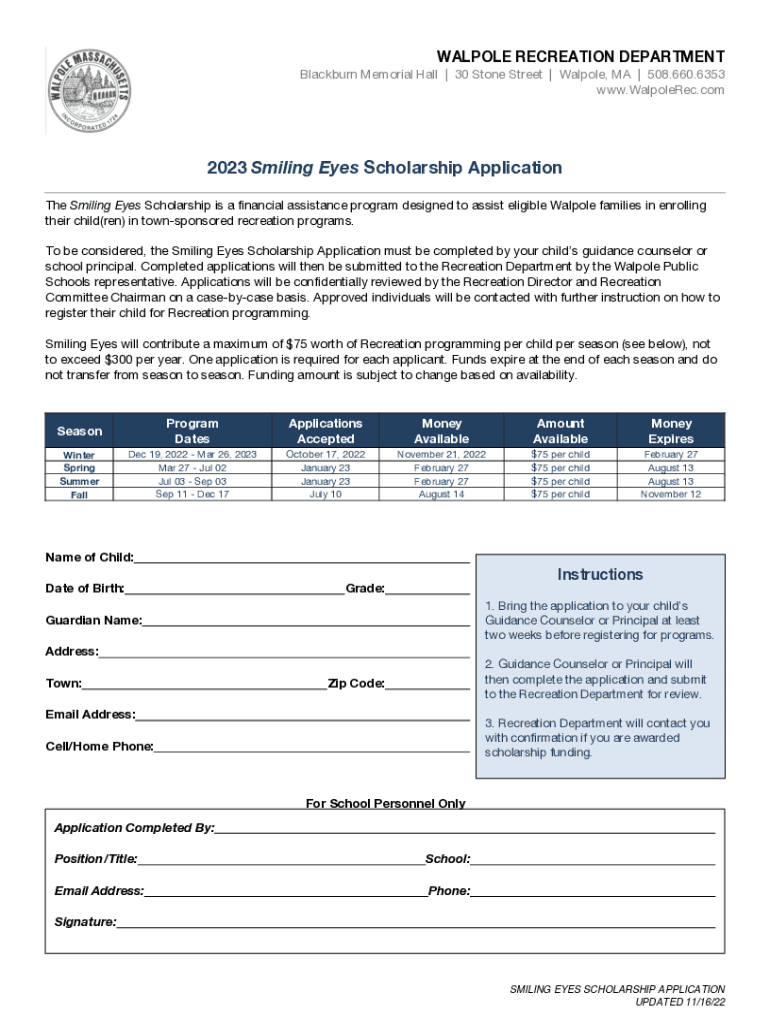 WALPOLE MASSACHUSETTS
INCORPORATED 1724

WALPOLE RECREATION DEPARTMENT
Blackburn Memorial Hall | 30 Stone Street | Walpole, MA | 508.660.6353
www.WalpoleRec.com

2023 Smiling Eyes Scholarship Application

The Smiling Eyes Scholarship is a financial assistance program designed to assist eligible Walpole families in enrolling their child(ren) in town-sponsored recreation programs.

To be considered, the Smiling Eyes Scholarship Application must be completed by your child's guidance counselor or school principal. Completed applications will then be submitted to the Recreation Department by the Walpole Public Schools representative. Applications will be confidentially reviewed by the Recreation Director and Recreation Committee Chairman on a case-by-case basis. Approved individuals will be contacted with further instruction on how to register their child for Recreation programming.

Smiling Eyes will contribute a maximum of $75 worth of Recreation programming per child per season (see below), not to exceed $300 per year. One application is required for each applicant. Funds expire at the end of each season and do not transfer from season to season. Funding amount is subject to change based on availability.

| Season | Program Dates | Applications Accepted | Money Available | Amount Available | Money Expires |
|---|---|---|---|---|---|
| Winter | Dec 19, 2022 - Mar 26, 2023 | October 17, 2022 | November 21, 2022 | $75 per child | February 27 |
| Spring | Mar 27 - Jul 02 | January 23 | February 27 | $75 per child | August 13 |
| Summer | Jul 03 - Sep 03 | January 23 | February 27 | $75 per child | August 13 |
| Fall | Sep 11 - Dec 17 | July 10 | August 14 | $75 per child | November 12 |

Name of Child:

Date of Birth: Grade:

Guardian Name:

Address:

Town: Zip Code:

Email Address:

Cell/Home Phone:

Instructions

1. Bring the application to your child's Guidance Counselor or Principal at least two weeks before registering for programs.

2. Guidance Counselor or Principal will then complete the application and submit to the Recreation Department for review.

3. Recreation Department will contact you with confirmation if you are awarded scholarship funding.

For School Personnel Only

Application Completed By:

Position/Title: School:

Email Address: Phone:

Signature:

SMILING EYES SCHOLARSHIP APPLICATION
UPDATED 11/16/22